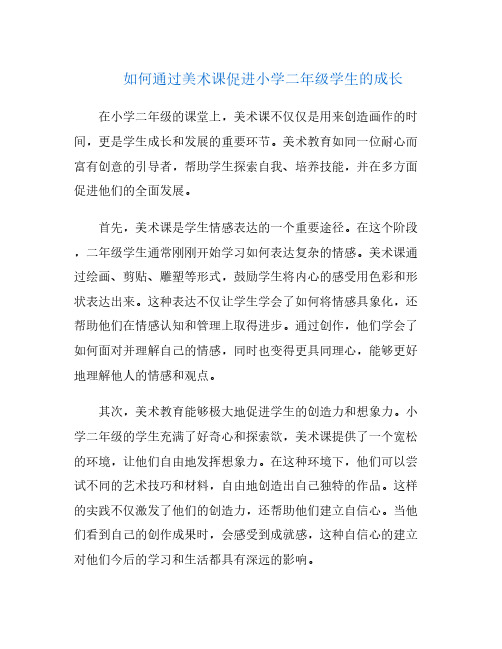 如何通过美术课促进小学二年级学生的成长

在小学二年级的课堂上，美术课不仅仅是用来创造画作的时间，更是学生成长和发展的重要环节。美术教育如同一位耐心而富有创意的引导者，帮助学生探索自我、培养技能，并在多方面促进他们的全面发展。

首先，美术课是学生情感表达的一个重要途径。在这个阶段，二年级学生通常刚刚开始学习如何表达复杂的情感。美术课通过绘画、剪贴、雕塑等形式，鼓励学生将内心的感受用色彩和形状表达出来。这种表达不仅让学生学会了如何将情感具象化，还帮助他们在情感认知和管理上取得进步。通过创作，他们学会了如何面对并理解自己的情感，同时也变得更具同理心，能够更好地理解他人的情感和观点。

其次，美术教育能够极大地促进学生的创造力和想象力。小学二年级的学生充满了好奇心和探索欲，美术课提供了一个宽松的环境，让他们自由地发挥想象力。在这种环境下，他们可以尝试不同的艺术技巧和材料，自由地创造出自己独特的作品。这样的实践不仅激发了他们的创造力，还帮助他们建立自信心。当他们看到自己的创作成果时，会感受到成就感，这种自信心的建立对他们今后的学习和生活都具有深远的影响。